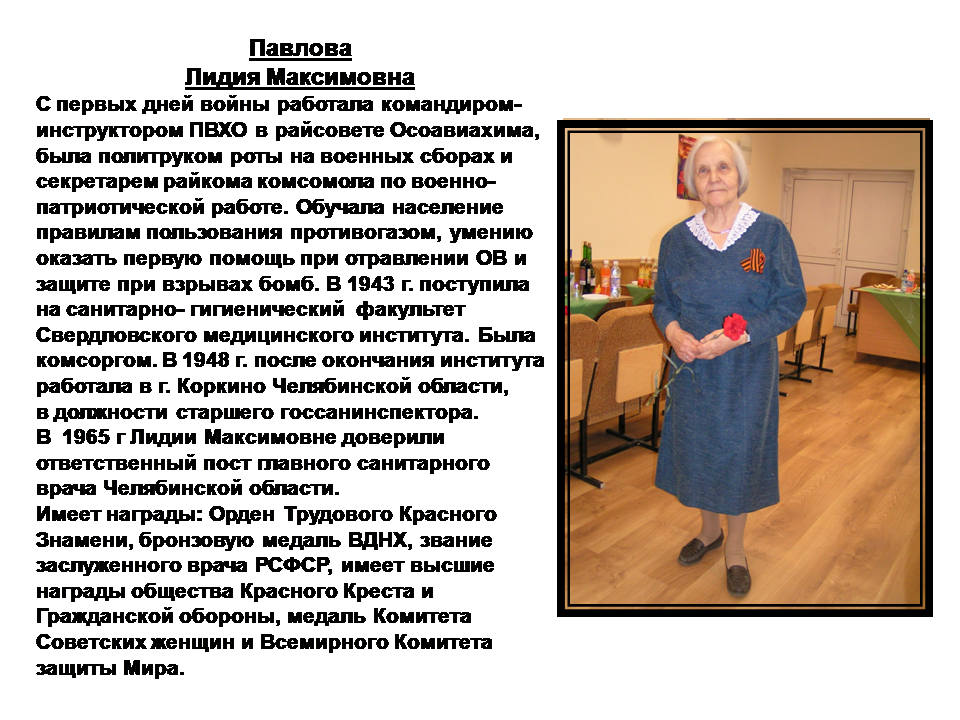 Павлова
Лидия Максимовна

С первых дней войны работала командиром-инструктором ПВХО в райсовете Осоавиахима, была политруком роты на военных сборах и секретарем райкома комсомола по военно-патриотической работе. Обучала население правилам пользования противогазом, умению оказать первую помощь при отравлении ОВ и защите при взрывах бомб. В 1943 г. поступила на санитарно- гигиенический факультет Свердловского медицинского института. Была комсоргом. В 1948 г. после окончания института работала в г. Коркино Челябинской области, в должности старшего госсанинспектора.
В 1965 г Лидии Максимовне доверили ответственный пост главного санитарного врача Челябинской области.
Имеет награды: Орден Трудового Красного Знамени, бронзовую медаль ВДНХ, звание заслуженного врача РСФСР, имеет высшие награды общества Красного Креста и Гражданской обороны, медаль Комитета Советских женщин и Всемирного Комитета защиты Мира.